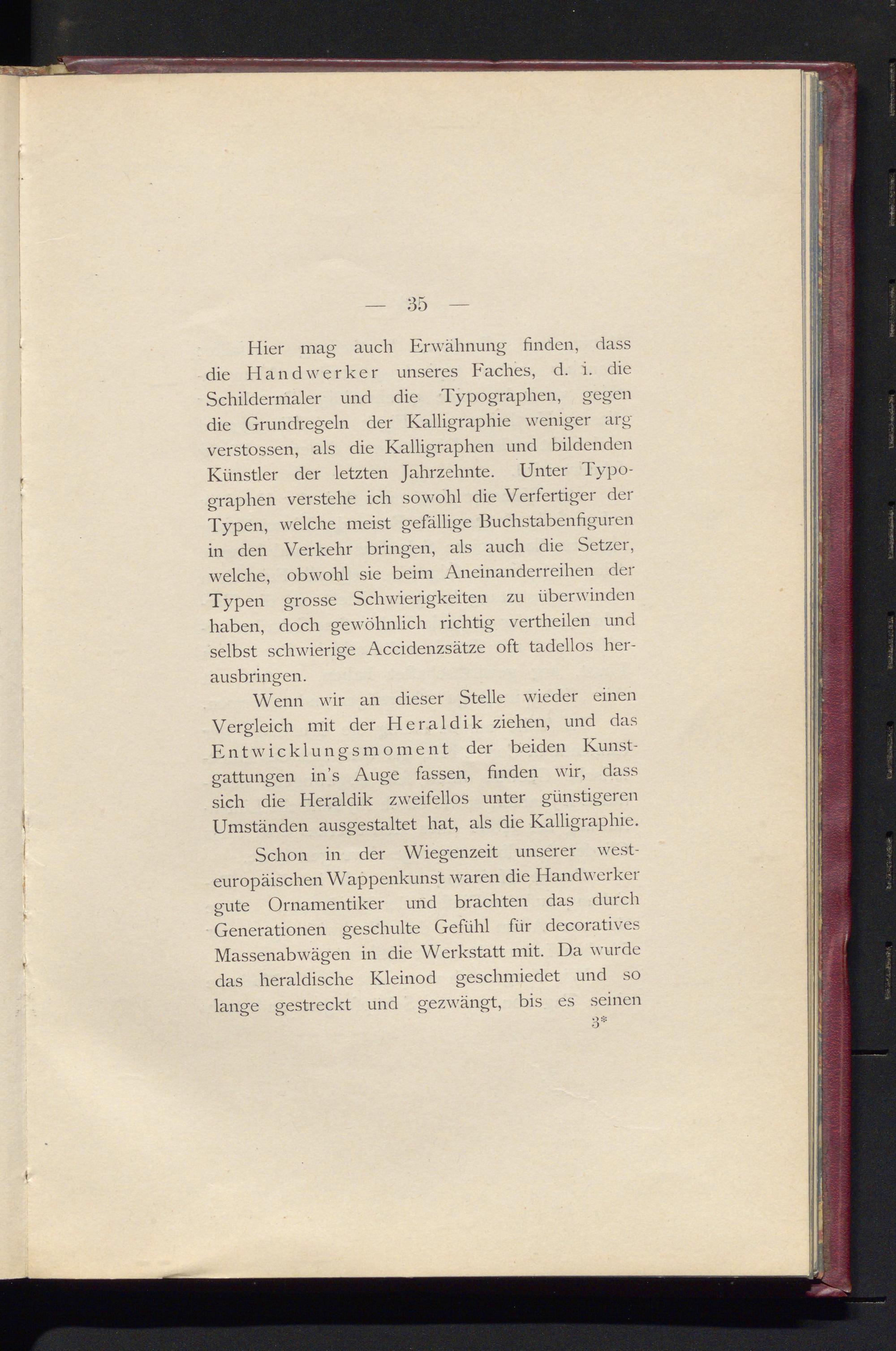 — 35 —

Hier mag auch Erwähnung finden, dass die Handwerker unseres Faches, d. i. die Schildermaler und die Typographen, gegen die Grundregeln der Kalligraphie weniger arg verstossen, als die Kalligraphen und bildenden Künstler der letzten Jahrzehnte. Unter Typographen verstehe ich sowohl die Verfertiger der Typen, welche meist gefällige Buchstabenfiguren in den Verkehr bringen, als auch die Setzer, welche, obwohl sie beim Aneinanderreihen der Typen grosse Schwierigkeiten zu überwinden haben, doch gewöhnlich richtig vertheilen und selbst schwierige Accidenzsätze oft tadellos herausbringen.

Wenn wir an dieser Stelle wieder einen Vergleich mit der Heraldik ziehen, und das Entwicklungsmoment der beiden Kunstgattungen in's Auge fassen, finden wir, dass sich die Heraldik zweifellos unter günstigeren Umständen ausgestaltet hat, als die Kalligraphie.

Schon in der Wiegenzeit unserer westeuropäischen Wappenkunst waren die Handwerker gute Ornamentiker und brachten das durch Generationen geschulte Gefühl für decoratives Massenabwägen in die Werkstatt mit. Da wurde das heraldische Kleinod geschmiedet und so lange gestreckt und gezwängt, bis es seinen

3*